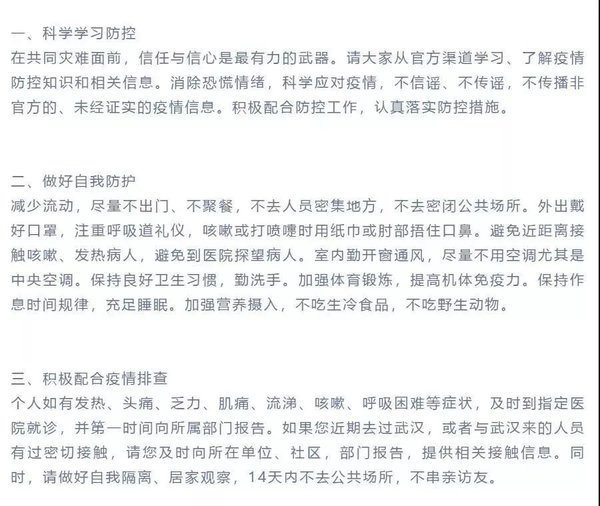 一、科学学习防控
在共同灾难面前，信任与信心是最有力的武器。请大家从官方渠道学习、了解疫情防控知识和相关信息。消除恐慌情绪，科学应对疫情，不信谣、不传谣，不传播非官方的、未经证实的疫情信息。积极配合防控工作，认真落实防控措施。

二、做好自我防护
减少流动，尽量不出门、不聚餐，不去人员密集地方，不去密闭公共场所。外出戴好口罩，注重呼吸道礼仪，咳嗽或打喷嚏时用纸巾或肘部捂住口鼻。避免近距离接触咳嗽、发热病人，避免到医院探望病人。室内勤开窗通风，尽量不用空调尤其是中央空调。保持良好卫生习惯，勤洗手。加强体育锻炼，提高机体免疫力。保持作息时间规律，充足睡眠。加强营养摄入，不吃生冷食品，不吃野生动物。

三、积极配合疫情排查
个人如有发热、头痛、乏力、肌痛、流涕、咳嗽、呼吸困难等症状，及时到指定医院就诊，并第一时间向所属部门报告。如果您近期去过武汉，或者与武汉来的人员有过密切接触，请您及时向所在单位、社区，部门报告，提供相关接触信息。同时，请做好自我隔离、居家观察，14天内不去公共场所，不串亲访友。